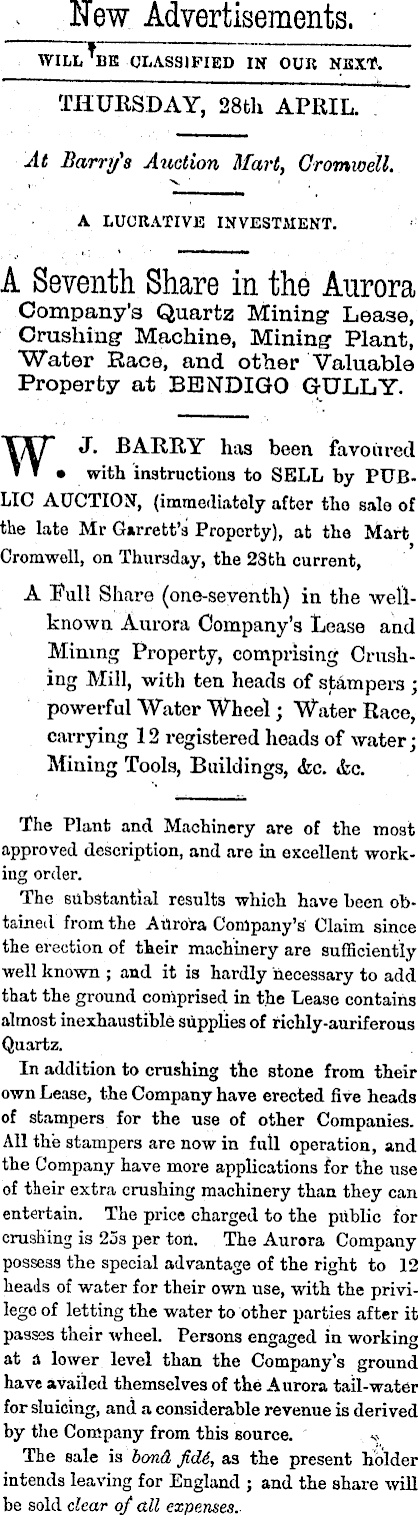 New Advertisements.

WILL BE CLASSIFIED IN OUR NEXT.

THURSDAY, 28th APRIL.

At Barry's Auction Mart, Cromwell.

A LUCRATIVE INVESTMENT.

A Seventh Share in the Aurora Company's Quartz Mining Lease, Crushing Machine, Mining Plant, Water Race, and other Valuable Property at BENDIGO GULLY.

W. J. BARRY has been favoured with instructions to SELL by PUBLIC AUCTION, (immediately after the sale of the late Mr Garrett's Property), at the Mart, Cromwell, on Thursday, the 28th current,

A Full Share (one-seventh) in the well-known Aurora Company's Lease and Mining Property, comprising Crushing Mill, with ten heads of stampers; powerful Water Wheel; Water Race, carrying 12 registered heads of water; Mining Tools, Buildings, &c. &c.

The Plant and Machinery are of the most approved description, and are in excellent working order.

The substantial results which have been obtained from the Aurora Company's Claim since the erection of their machinery are sufficiently well known; and it is hardly necessary to add that the ground comprised in the Lease contains almost inexhaustible supplies of richly-auriferous Quartz.

In addition to crushing the stone from their own Lease, the Company have erected five heads of stampers for the use of other Companies. All the stampers are now in full operation, and the Company have more applications for the use of their extra crushing machinery than they can entertain. The price charged to the public for crushing is 25s per ton. The Aurora Company possess the special advantage of the right to 12 heads of water for their own use, with the privilege of letting the water to other parties after it passes their wheel. Persons engaged in working at a lower level than the Company's ground have availed themselves of the Aurora tail-water for sluicing, and a considerable revenue is derived by the Company from this source.

The sale is bonâ fidé, as the present holder intends leaving for England; and the share will be sold clear of all expenses.